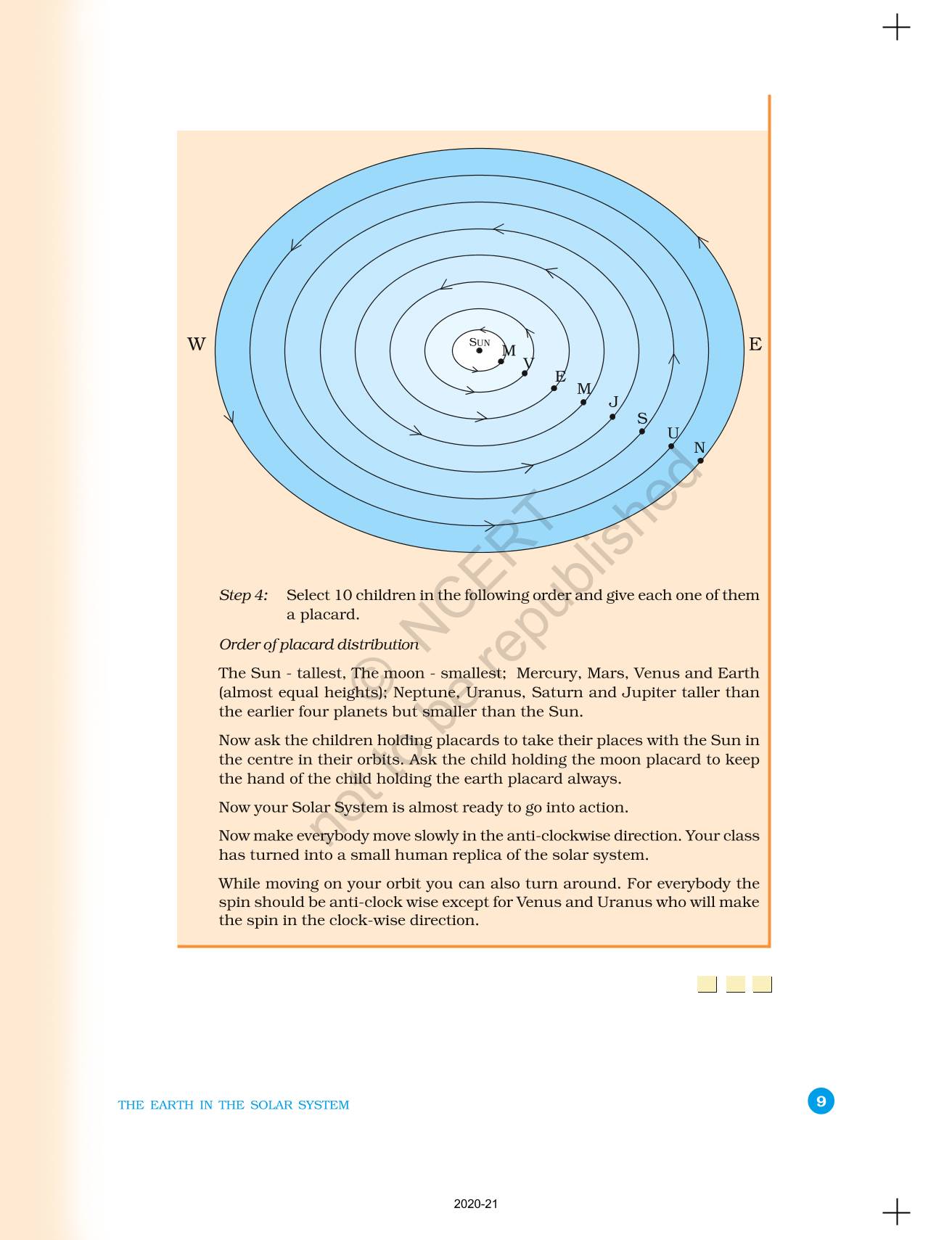 W

E

SUN

M

V

E

M

J

S

U

N

© NCERT not to be republished

Step 4: Select 10 children in the following order and give each one of them a placard.

Order of placard distribution

The Sun - tallest, The moon - smallest; Mercury, Mars, Venus and Earth (almost equal heights); Neptune, Uranus, Saturn and Jupiter taller than the earlier four planets but smaller than the Sun.

Now ask the children holding placards to take their places with the Sun in the centre in their orbits. Ask the child holding the moon placard to keep the hand of the child holding the earth placard always.

Now your Solar System is almost ready to go into action.

Now make everybody move slowly in the anti-clockwise direction. Your class has turned into a small human replica of the solar system.

While moving on your orbit you can also turn around. For everybody the spin should be anti-clock wise except for Venus and Uranus who will make the spin in the clock-wise direction.

THE EARTH IN THE SOLAR SYSTEM

9

2020-21